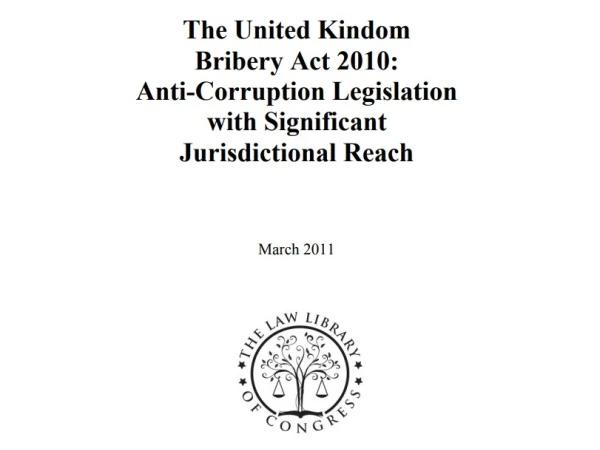 The United Kindom Bribery Act 2010: Anti-Corruption Legislation with Significant Jurisdictional Reach

March 2011

THE LAW LIBRARY OF CONGRESS